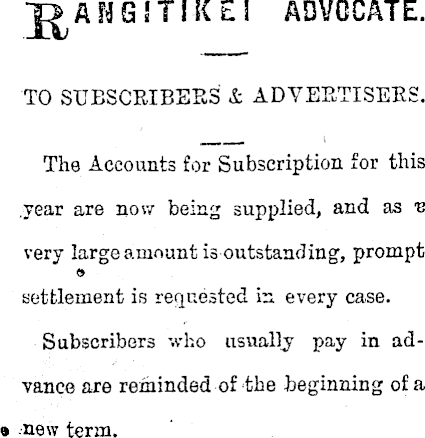 RANGITIKEI ADVOCATE.

TO SUBSCRIBERS & ADVERTISERS.

The Accounts for Subscription for this year are now being supplied, and as a very large amount is outstanding, prompt settlement is requested in every case.

Subscribers who usually pay in advance are reminded of the beginning of a new term.